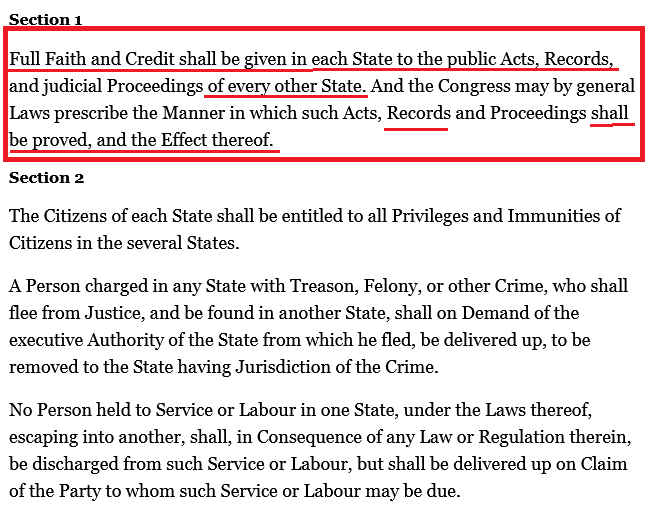 Section 1

Full Faith and Credit shall be given in each State to the public Acts, Records, and judicial Proceedings of every other State. And the Congress may by general Laws prescribe the Manner in which such Acts, Records and Proceedings shall be proved, and the Effect thereof.

Section 2

The Citizens of each State shall be entitled to all Privileges and Immunities of Citizens in the several States.

A Person charged in any State with Treason, Felony, or other Crime, who shall flee from Justice, and be found in another State, shall on Demand of the executive Authority of the State from which he fled, be delivered up, to be removed to the State having Jurisdiction of the Crime.

No Person held to Service or Labour in one State, under the Laws thereof, escaping into another, shall, in Consequence of any Law or Regulation therein, be discharged from such Service or Labour, but shall be delivered up on Claim of the Party to whom such Service or Labour may be due.